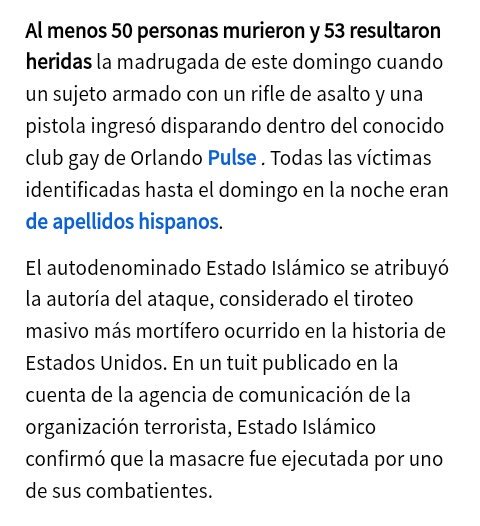 Al menos 50 personas murieron y 53 resultaron heridas la madrugada de este domingo cuando un sujeto armado con un rifle de asalto y una pistola ingresó disparando dentro del conocido club gay de Orlando Pulse . Todas las víctimas identificadas hasta el domingo en la noche eran de apellidos hispanos.

El autodenominado Estado Islámico se atribuyó la autoría del ataque, considerado el tiroteo masivo más mortífero ocurrido en la historia de Estados Unidos. En un tuit publicado en la cuenta de la agencia de comunicación de la organización terrorista, Estado Islámico confirmó que la masacre fue ejecutada por uno de sus combatientes.